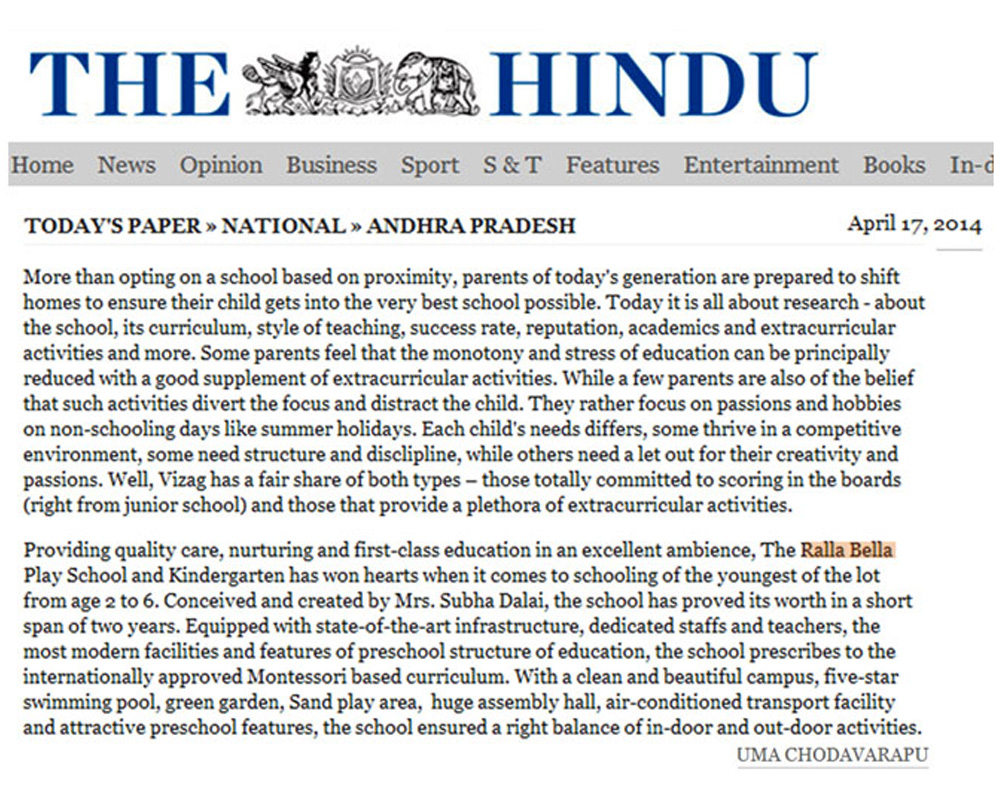 THE HINDU

Home News Opinion Business Sport S & T Features Entertainment Books In-d

TODAY'S PAPER » NATIONAL » ANDHRA PRADESH

April 17, 2014

More than opting on a school based on proximity, parents of today's generation are prepared to shift homes to ensure their child gets into the very best school possible. Today it is all about research - about the school, its curriculum, style of teaching, success rate, reputation, academics and extracurricular activities and more. Some parents feel that the monotony and stress of education can be principally reduced with a good supplement of extracurricular activities. While a few parents are also of the belief that such activities divert the focus and distract the child. They rather focus on passions and hobbies on non-schooling days like summer holidays. Each child's needs differs, some thrive in a competitive environment, some need structure and disclipline, while others need a let out for their creativity and passions. Well, Vizag has a fair share of both types – those totally committed to scoring in the boards (right from junior school) and those that provide a plethora of extracurricular activities.

Providing quality care, nurturing and first-class education in an excellent ambience, The Ralla Bella Play School and Kindergarten has won hearts when it comes to schooling of the youngest of the lot from age 2 to 6. Conceived and created by Mrs. Subha Dalai, the school has proved its worth in a short span of two years. Equipped with state-of-the-art infrastructure, dedicated staffs and teachers, the most modern facilities and features of preschool structure of education, the school prescribes to the internationally approved Montessori based curriculum. With a clean and beautiful campus, five-star swimming pool, green garden, Sand play area, huge assembly hall, air-conditioned transport facility and attractive preschool features, the school ensured a right balance of in-door and out-door activities.

UMA CHODAVARAPU